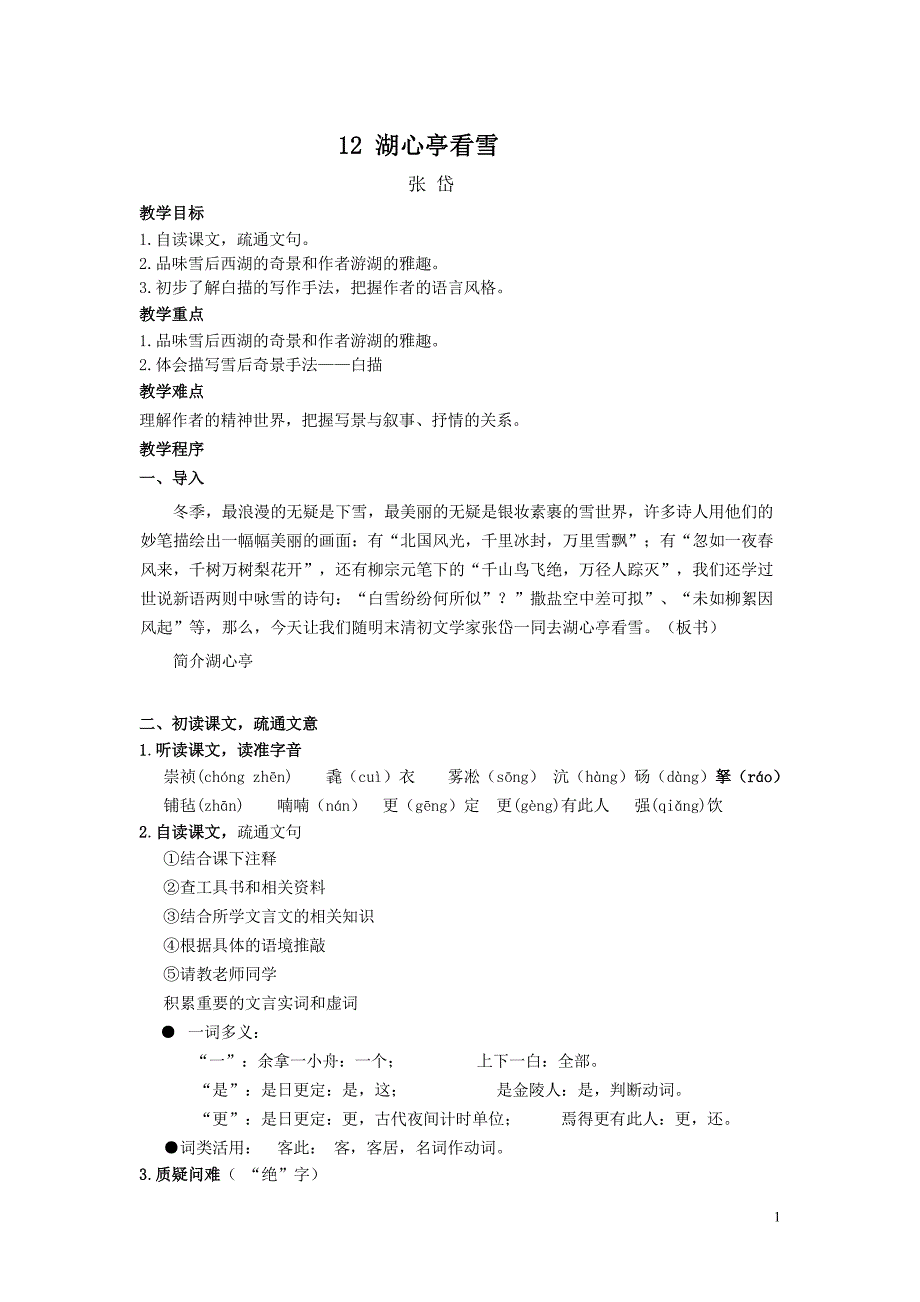 12 湖心亭看雪

张 岱

教学目标

1.自读课文，疏通文句。
2.品味雪后西湖的奇景和作者游湖的雅趣。
3.初步了解白描的写作手法，把握作者的语言风格。

教学重点

1.品味雪后西湖的奇景和作者游湖的雅趣。
2.体会描写雪后奇景手法——白描

教学难点

理解作者的精神世界，把握写景与叙事、抒情的关系。

教学程序

一、导入

冬季，最浪漫的无疑是下雪，最美丽的无疑是银妆素裹的雪世界，许多诗人用他们的妙笔描绘出一幅幅美丽的画面：有“北国风光，千里冰封，万里雪飘”；有“忽如一夜春风来，千树万树梨花开”，还有柳宗元笔下的“千山鸟飞绝，万径人踪灭”，我们还学过世说新语两则中咏雪的诗句：“白雪纷纷何所似”？”撒盐空中差可拟”、“未如柳絮因风起”等，那么，今天让我们随明末清初文学家张岱一同去湖心亭看雪。（板书）

简介湖心亭

二、初读课文，疏通文意

1.听读课文，读准字音

崇祯(chóng zhēn) 毳（cuì）衣 雾凇（sōng） 沆（hàng）砀（dàng）拏（ráo） 铺毡(zhān) 喃喃（nán） 更（gēng）定 更(gèng)有此人 强(qiǎng)饮

2.自读课文，疏通文句

①结合课下注释
②查工具书和相关资料
③结合所学文言文的相关知识
④根据具体的语境推敲
⑤请教老师同学

积累重要的文言实词和虚词

● 一词多义：

“一”：余拿一小舟：一个； 上下一白：全部。
“是”：是日更定：是，这； 是金陵人：是，判断动词。
“更”：是日更定：更，古代夜间计时单位； 焉得更有此人：更，还。

●词类活用： 客此： 客，客居，名词作动词。

3.质疑问难（ “绝”字）

1